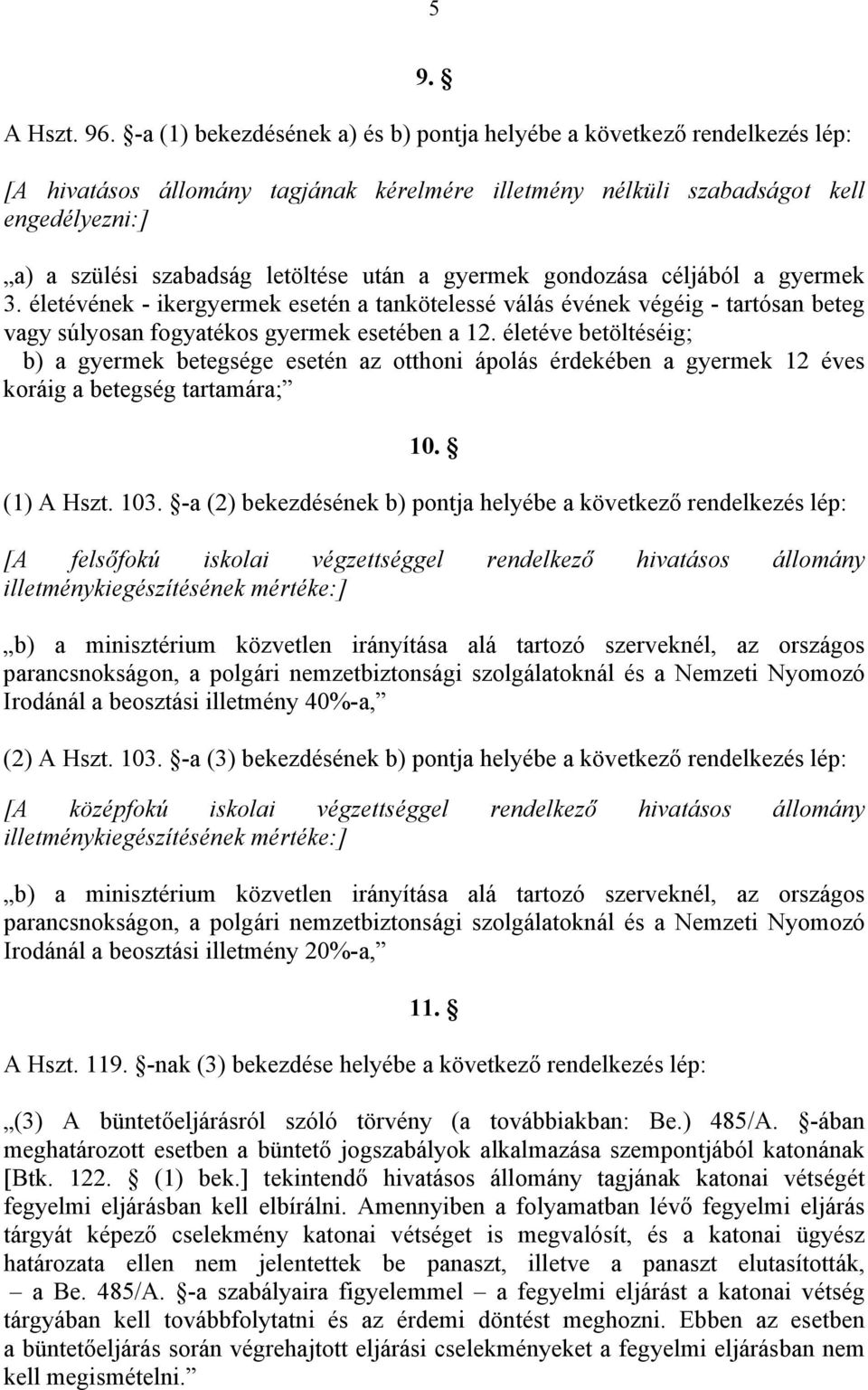 5

9. §

A Hszt. 96. §-a (1) bekezdésének a) és b) pontja helyébe a következő rendelkezés lép:

[A hivatásos állomány tagjának kérelmére illetmény nélküli szabadságot kell engedélyezni:]

„a) a szülési szabadság letöltése után a gyermek gondozása céljából a gyermek 3. életévének - ikergyermek esetén a tankötelessé válás évének végéig - tartósan beteg vagy súlyosan fogyatékos gyermek esetében a 12. életéve betöltéséig;
b) a gyermek betegsége esetén az otthoni ápolás érdekében a gyermek 12 éves koráig a betegség tartamára;”

10. §

(1) A Hszt. 103. §-a (2) bekezdésének b) pontja helyébe a következő rendelkezés lép:

[A felsőfokú iskolai végzettséggel rendelkező hivatásos állomány illetménykiegészítésének mértéke:]

„b) a minisztérium közvetlen irányítása alá tartozó szerveknél, az országos parancsnokságon, a polgári nemzetbiztonsági szolgálatoknál és a Nemzeti Nyomozó Irodánál a beosztási illetmény 40%-a,”

(2) A Hszt. 103. §-a (3) bekezdésének b) pontja helyébe a következő rendelkezés lép:

[A középfokú iskolai végzettséggel rendelkező hivatásos állomány illetménykiegészítésének mértéke:]

„b) a minisztérium közvetlen irányítása alá tartozó szerveknél, az országos parancsnokságon, a polgári nemzetbiztonsági szolgálatoknál és a Nemzeti Nyomozó Irodánál a beosztási illetmény 20%-a,”

11. §

A Hszt. 119. §-nak (3) bekezdése helyébe a következő rendelkezés lép:

„(3) A büntetőeljárásról szóló törvény (a továbbiakban: Be.) 485/A. §-ában meghatározott esetben a büntető jogszabályok alkalmazása szempontjából katonának [Btk. 122. § (1) bek.] tekintendő hivatásos állomány tagjának katonai vétségét fegyelmi eljárásban kell elbírálni. Amennyiben a folyamatban lévő fegyelmi eljárás tárgyát képező cselekmény katonai vétséget is megvalósít, és a katonai ügyész határozata ellen nem jelentettek be panaszt, illetve a panaszt elutasították, – a Be. 485/A. §-a szabályaira figyelemmel – a fegyelmi eljárást a katonai vétség tárgyában kell továbbfolytatni és az érdemi döntést meghozni. Ebben az esetben a büntetőeljárás során végrehajtott eljárási cselekményeket a fegyelmi eljárásban nem kell megismételni.”